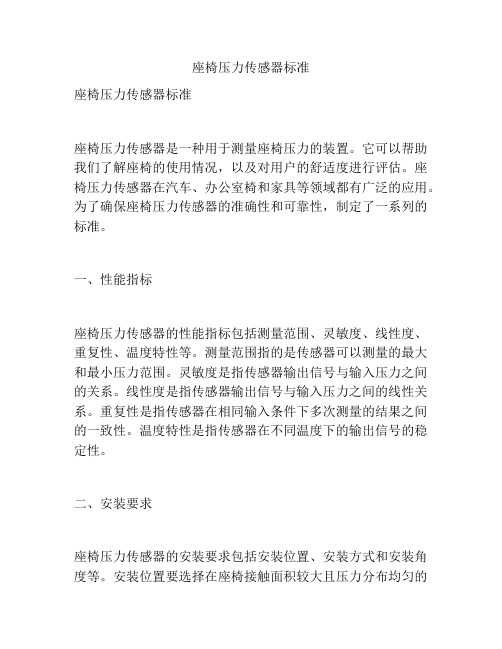 座椅压力传感器标准

座椅压力传感器标准

座椅压力传感器是一种用于测量座椅压力的装置。它可以帮助我们了解座椅的使用情况，以及对用户的舒适度进行评估。座椅压力传感器在汽车、办公室椅和家具等领域都有广泛的应用。为了确保座椅压力传感器的准确性和可靠性，制定了一系列的标准。

一、性能指标

座椅压力传感器的性能指标包括测量范围、灵敏度、线性度、重复性、温度特性等。测量范围指的是传感器可以测量的最大和最小压力范围。灵敏度是指传感器输出信号与输入压力之间的关系。线性度是指传感器输出信号与输入压力之间的线性关系。重复性是指传感器在相同输入条件下多次测量的结果之间的一致性。温度特性是指传感器在不同温度下的输出信号的稳定性。

二、安装要求

座椅压力传感器的安装要求包括安装位置、安装方式和安装角度等。安装位置要选择在座椅接触面积较大且压力分布均匀的